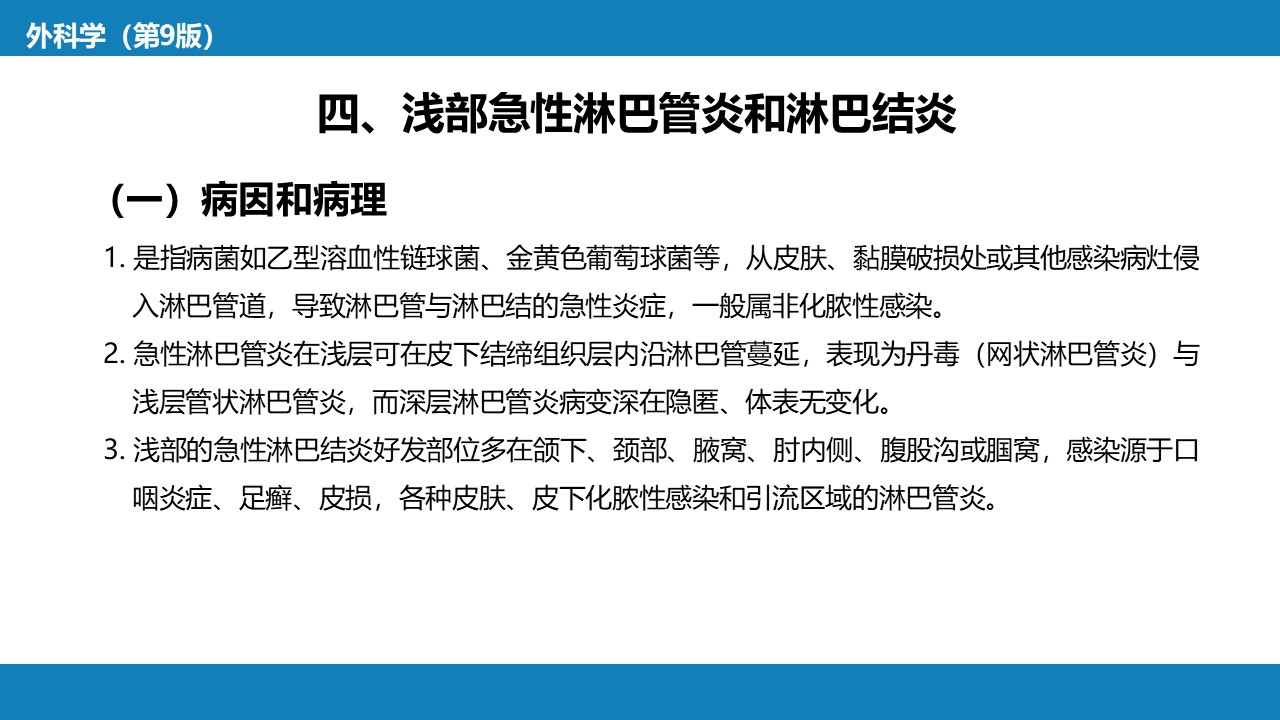 外科学（第9版）

四、浅部急性淋巴管炎和淋巴结炎

（一）病因和病理

1. 是指病菌如乙型溶血性链球菌、金黄色葡萄球菌等，从皮肤、黏膜破损处或其他感染病灶侵入淋巴管道，导致淋巴管与淋巴结的急性炎症，一般属非化脓性感染。

2. 急性淋巴管炎在浅层可在皮下结缔组织层内沿淋巴管蔓延，表现为丹毒（网状淋巴管炎）与浅层管状淋巴管炎，而深层淋巴管炎病变深在隐匿、体表无变化。

3. 浅部的急性淋巴结炎好发部位多在颌下、颈部、腋窝、肘内侧、腹股沟或腘窝，感染源于口咽炎症、足癣、皮损，各种皮肤、皮下化脓性感染和引流区域的淋巴管炎。